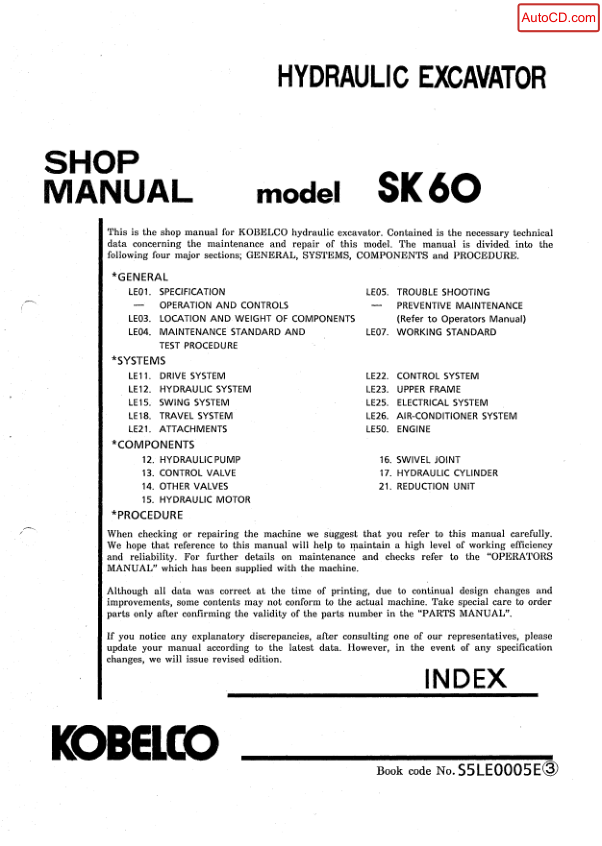 AutoCD.com

HYDRAULIC EXCAVATOR

SHOP MANUAL model SK60

This is the shop manual for KOBELCO hydraulic excavator. Contained is the necessary technical data concerning the maintenance and repair of this model. The manual is divided into the following four major sections; GENERAL, SYSTEMS, COMPONENTS and PROCEDURE.

*GENERAL

LE01. SPECIFICATION
— OPERATION AND CONTROLS
LE03. LOCATION AND WEIGHT OF COMPONENTS
LE04. MAINTENANCE STANDARD AND TEST PROCEDURE

LE05. TROUBLE SHOOTING
— PREVENTIVE MAINTENANCE (Refer to Operators Manual)
LE07. WORKING STANDARD

*SYSTEMS

LE11. DRIVE SYSTEM
LE12. HYDRAULIC SYSTEM
LE15. SWING SYSTEM
LE18. TRAVEL SYSTEM
LE21. ATTACHMENTS

LE22. CONTROL SYSTEM
LE23. UPPER FRAME
LE25. ELECTRICAL SYSTEM
LE26. AIR-CONDITIONER SYSTEM
LE50. ENGINE

*COMPONENTS

12. HYDRAULIC PUMP
13. CONTROL VALVE
14. OTHER VALVES
15. HYDRAULIC MOTOR

16. SWIVEL JOINT
17. HYDRAULIC CYLINDER
21. REDUCTION UNIT

*PROCEDURE

When checking or repairing the machine we suggest that you refer to this manual carefully. We hope that reference to this manual will help to maintain a high level of working efficiency and reliability. For further details on maintenance and checks refer to the "OPERATORS MANUAL" which has been supplied with the machine.

Although all data was correct at the time of printing, due to continual design changes and improvements, some contents may not conform to the actual machine. Take special care to order parts only after confirming the validity of the parts number in the "PARTS MANUAL".

If you notice any explanatory discrepancies, after consulting one of our representatives, please update your manual according to the latest data. However, in the event of any specification changes, we will issue revised edition.

INDEX

KOBELCO

Book code No. S5LE0005E③